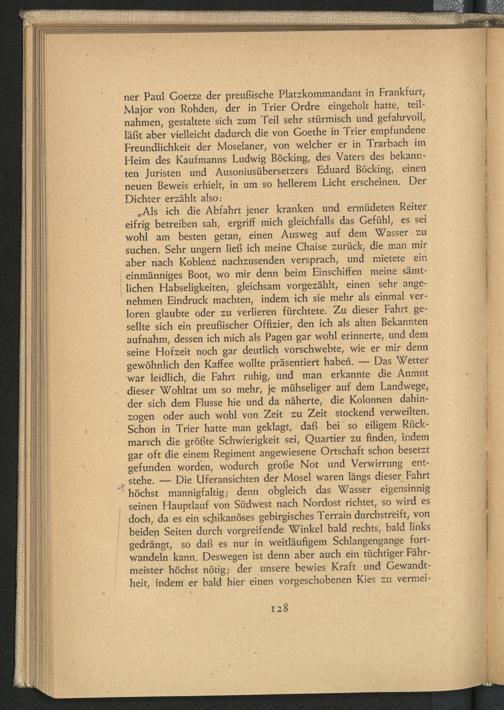 ner Paul Goetze der preußische Platzkommandant in Frankfurt, Major von Rohden, der in Trier Ordre eingeholt hatte, teilnahmen, gestaltete sich zum Teil sehr stürmisch und gefahrvoll, läßt aber vielleicht dadurch die von Goethe in Trier empfundene Freundlichkeit der Moselaner, von welcher er in Trarbach im Heim des Kaufmanns Ludwig Böcking, des Vaters des bekannten Juristen und Ausoniusübersetzers Eduard Böcking, einen neuen Beweis erhielt, in um so hellerem Licht erscheinen. Der Dichter erzählt also:

„Als ich die Abfahrt jener kranken und ermüdeten Reiter eifrig betreiben sah, ergriff mich gleichfalls das Gefühl, es sei wohl am besten getan, einen Ausweg auf dem Wasser zu suchen. Sehr ungern ließ ich meine Chaise zurück, die man mir aber nach Koblenz nachzusenden versprach, und mietete ein einmänniges Boot, wo mir denn beim Einschiffen meine sämtlichen Habseligkeiten, gleichsam vorgezählt, einen sehr angenehmen Eindruck machten, indem ich sie mehr als einmal verloren glaubte oder zu verlieren fürchtete. Zu dieser Fahrt gesellte sich ein preußischer Offizier, den ich als alten Bekannten aufnahm, dessen ich mich als Pagen gar wohl erinnerte, und dem seine Hofzeit noch gar deutlich vorschwebte, wie er mir denn gewöhnlich den Kaffee wollte präsentiert haben. — Das Wetter war leidlich, die Fahrt ruhig, und man erkannte die Anmut dieser Wohltat um so mehr, je mühseliger auf dem Landwege, der sich dem Flusse hie und da näherte, die Kolonnen dahinzogen oder auch wohl von Zeit zu Zeit stockend verweilten. Schon in Trier hatte man geklagt, daß bei so eiligem Rückmarsch die größte Schwierigkeit sei, Quartier zu finden, indem gar oft die einem Regiment angewiesene Ortschaft schon besetzt gefunden worden, wodurch große Not und Verwirrung entstehe. — Die Uferansichten der Mosel waren längs dieser Fahrt höchst mannigfaltig; denn obgleich das Wasser eigensinnig seinen Hauptlauf von Südwest nach Nordost richtet, so wird es doch, da es ein schikanöses gebirgisches Terrain durchstreift, von beiden Seiten durch vorgreifende Winkel bald rechts, bald links gedrängt, so daß es nur in weitläufigem Schlangengange fortwandeln kann. Deswegen ist denn aber auch ein tüchtiger Fährmeister höchst nötig; der unsere bewies Kraft und Gewandtheit, indem er bald hier einen vorgeschobenen Kies zu vermei-

128